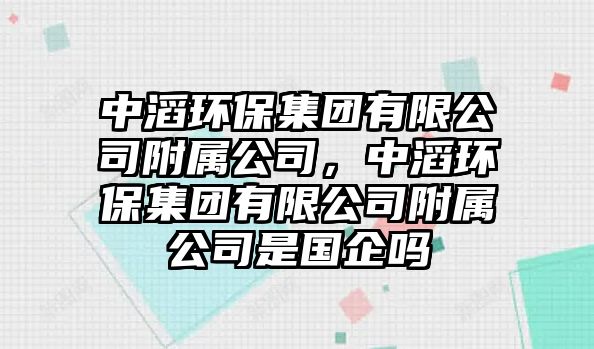 中滔环保集团有限公司附属公司，中滔环保集团有限公司附属公司是国企吗